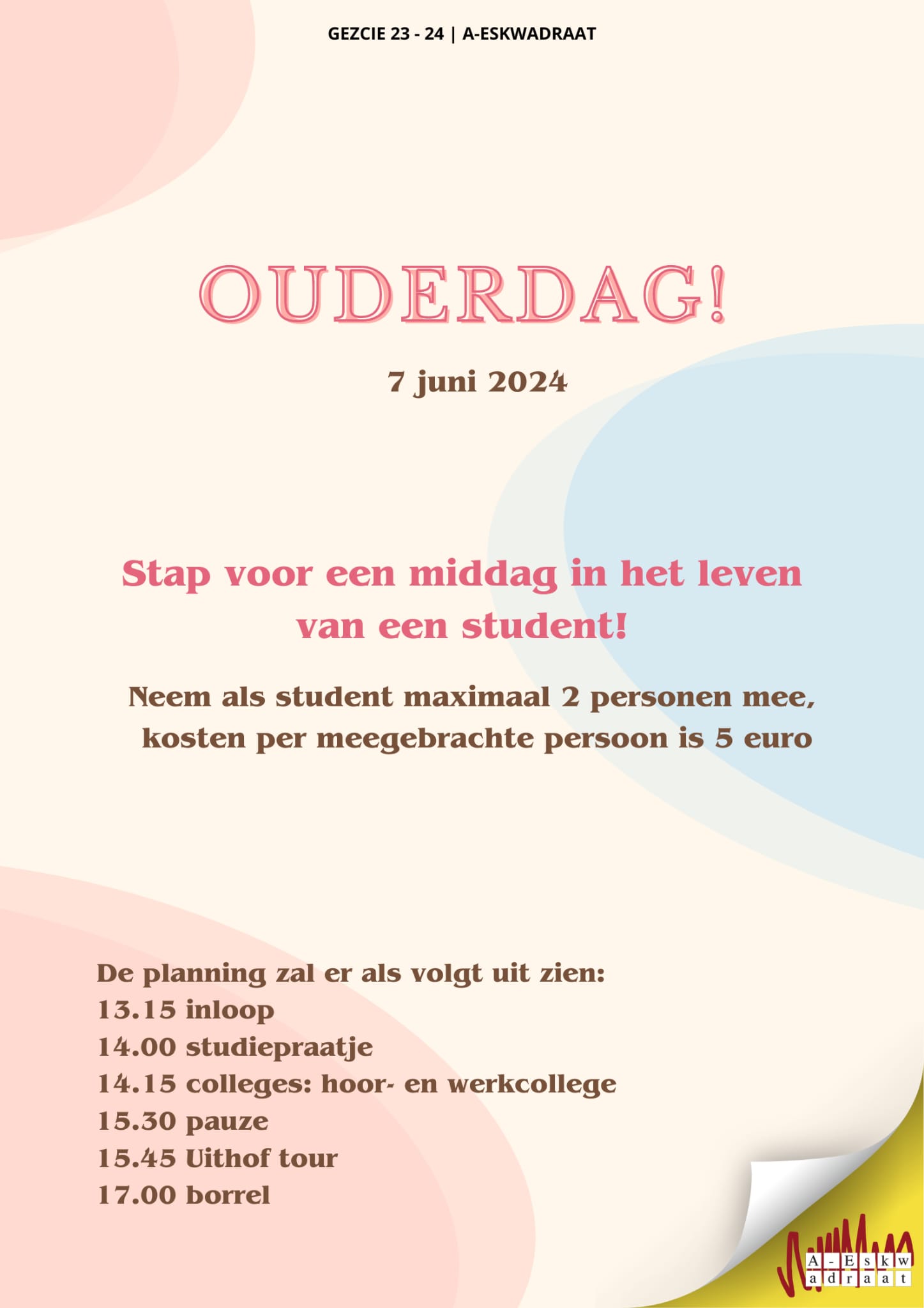 GEZCIE 23 - 24 | A-ESKWADRAAT

OUDERDAG!

7 juni 2024

Stap voor een middag in het leven van een student!

Neem als student maximaal 2 personen mee, kosten per meegebrachte persoon is 5 euro

De planning zal er als volgt uit zien:
13.15 inloop
14.00 studiepraatje
14.15 colleges: hoor- en werkcollege
15.30 pauze
15.45 Uithof tour
17.00 borrel

A-Eskw adraat